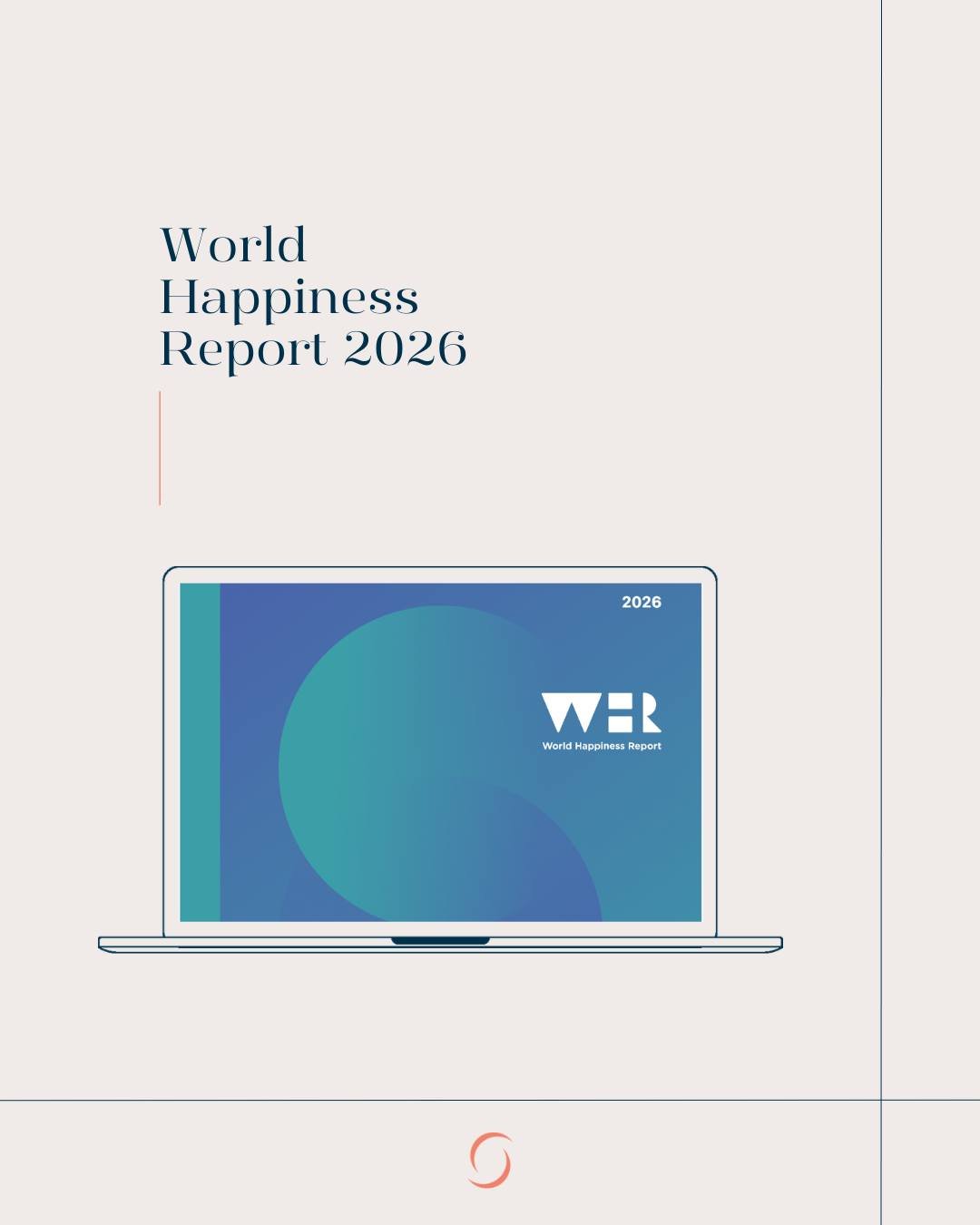 World Happiness Report 2026

2026

WHR
World Happiness Report